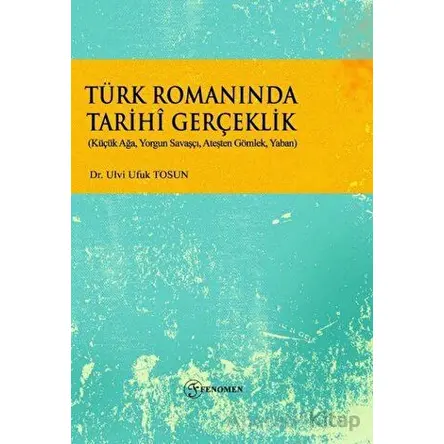 TÜRK ROMANINDA TARİHÎ GERÇEKLİK
(Küçük Ağa, Yorgun Savaşçı, Ateşten Gömlek, Yaban)

Dr. Ulvi Ufuk TOSUN

FENOMEN

Kitap